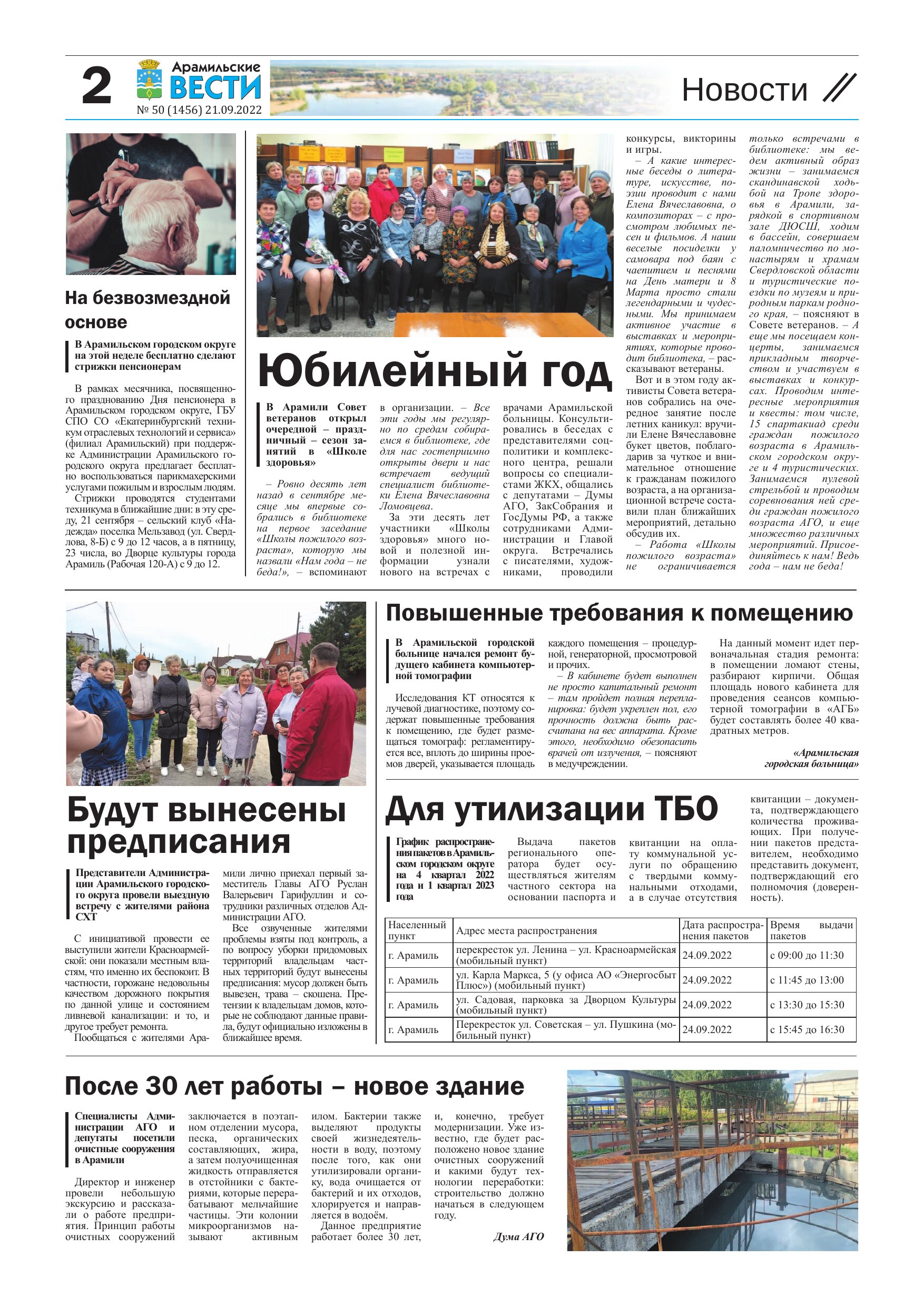 2

Арамильские ВЕСТИ

№ 50 (1456) 21.09.2022

Новости

На безвозмездной основе

В Арамильском городском округе на этой неделе бесплатно сделают стрижки пенсионерам

В рамках месячника, посвященного празднованию Дня пенсионера в Арамильском городском округе, ГБУ СПО СО «Екатеринбургский техникум отраслевых технологий и сервиса» (филиал Арамильский) при поддержке Администрации Арамильского городского округа предлагает бесплатно воспользоваться парикмахерскими услугами пожилым и взрослым людям.

Стрижки проводятся студентами техникума в ближайшие дни: в эту среду, 21 сентября – сельский клуб «Надежда» поселка Мельзавод (ул. Свердлова, 8-Б) с 9 до 12 часов, а в пятницу, 23 числа, во Дворце культуры города Арамиль (Рабочая 120-А) с 9 до 12.

Юбилейный год

В Арамили Совет ветеранов открыл очередной – праздничный – сезон занятий в «Школе здоровья»

– Ровно десять лет назад в сентябре месяце мы впервые собрались в библиотеке на первое заседание «Школы пожилого возраста», которую мы назвали «Нам года – не беда!», – вспоминают в организации. – Все эти годы мы регулярно по средам собираемся в библиотеке, где для нас гостеприимно открыты двери и нас встречает ведущий специалист библиотеки Елена Вячеславовна Ломовцева.

За эти десять лет участники «Школы здоровья» много новой и полезной информации узнали нового на встречах с врачами Арамильской больницы. Консультировались в беседах с представителями соцполитики и комплексного центра, решали вопросы со специалистами ЖКХ, общались с депутатами – Думы АГО, ЗакСобрания и ГосДумы РФ, а также сотрудниками Администрации и Главой округа. Встречались с писателями, художниками, проводили конкурсы, викторины и игры.

– А какие интересные беседы о литературе, искусстве, поэзии проводит с нами Елена Вячеславовна, о композиторах – с просмотром любимых песен и фильмов. А наши веселые посиделки у самовара под баян с чаепитием и песнями на День матери и 8 Марта просто стали легендарными и чудесными. Мы принимаем активное участие в выставках и мероприятиях, которые проводит библиотека, – рассказывают ветераны.

Вот и в этом году активисты Совета ветеранов собрались на очередное занятие после летних каникул: вручили Елене Вячеславовне букет цветов, поблагодарив за чуткое и внимательное отношение к гражданам пожилого возраста, а на организационной встрече составили план ближайших мероприятий, детально обсудив их.

– Работа «Школы пожилого возраста» не ограничивается только встречами в библиотеке: мы ведем активный образ жизни – занимаемся скандинавской ходьбой на Тропе здоровья в Арамили, зарядкой в спортивном зале ДЮСШ, ходим в бассейн, совершаем паломничество по монастырям и храмам Свердловской области и туристические поездки по музеям и природным паркам родного края, – поясняют в Совете ветеранов. – А еще мы посещаем концерты, занимаемся прикладным творчеством и участвуем в выставках и конкурсах. Проводим интересные мероприятия и квесты: том числе, 15 спартакиад среди граждан пожилого возраста в Арамильском городском округе и 4 туристических. Занимаемся пулевой стрельбой и проводим соревнования ней среди граждан пожилого возраста АГО, и еще множество различных мероприятий. Присоединяйтесь к нам! Ведь года – нам не беда!

Повышенные требования к помещению

В Арамильской городской больнице начался ремонт будущего кабинета компьютерной томографии

Исследования КТ относятся к лучевой диагностике, поэтому содержат повышенные требования к помещению, где будет размещаться томограф: регламентируется все, вплоть до ширины проемов дверей, указывается площадь каждого помещения – процедурной, генераторной, просмотровой и прочих.

– В кабинете будет выполнен не просто капитальный ремонт – там пройдет полная перепланировка: будет укреплен пол, его прочность должна быть рассчитана на вес аппарата. Кроме этого, необходимо обезопасить врачей от излучения, – поясняют в медучреждении.

На данный момент идет первоначальная стадия ремонта: в помещении ломают стены, разбирают кирпичи. Общая площадь нового кабинета для проведения сеансов компьютерной томографии в «АГБ» будет составлять более 40 квадратных метров.

«Арамильская городская больница»

Будут вынесены предписания

Представители Администрации Арамильского городского округа провели выездную встречу с жителями района СХТ

С инициативой провести ее выступили жители Красноармейской: они показали местным властям, что именно их беспокоит. В частности, горожане недовольны качеством дорожного покрытия по данной улице и состоянием ливневой канализации: и то, и другое требует ремонта.

Пообщаться с жителями Арамили лично приехал первый заместитель Главы АГО Руслан Валерьевич Гарифуллин и сотрудники различных отделов Администрации АГО.

Все озвученные жителями проблемы взяты под контроль, а по вопросу уборки придомовых территорий владельцам частных территорий будут вынесены предписания: мусор должен быть вывезен, трава – скошена. Претензии к владельцам домов, которые не соблюдают данные правила, будут официально изложены в ближайшее время.

Для утилизации ТБО

График распространения пакетов в Арамильском городском округе на 4 квартал 2022 года и 1 квартал 2023 года

Выдача пакетов регионального оператора будет осуществляться жителям частного сектора на основании паспорта и квитанции на оплату коммунальной услуги по обращению с твердыми коммунальными отходами, а в случае отсутствия квитанции – документа, подтверждающего количества проживающих. При получении пакетов представителем, необходимо представить документ, подтверждающий его полномочия (доверенность).

| Населенный пункт | Адрес места распространения | Дата распространения пакетов | Время выдачи пакетов |
|---|---|---|---|
| г. Арамиль | перекресток ул. Ленина – ул. Красноармейская (мобильный пункт) | 24.09.2022 | с 09:00 до 11:30 |
| г. Арамиль | ул. Карла Маркса, 5 (у офиса АО «Энергосбыт Плюс») (мобильный пункт) | 24.09.2022 | с 11:45 до 13:00 |
| г. Арамиль | ул. Садовая, парковка за Дворцом Культуры (мобильный пункт) | 24.09.2022 | с 13:30 до 15:30 |
| г. Арамиль | Перекресток ул. Советская – ул. Пушкина (мобильный пункт) | 24.09.2022 | с 15:45 до 16:30 |

После 30 лет работы – новое здание

Специалисты Администрации АГО и депутаты посетили очистные сооружения в Арамили

Директор и инженер провели небольшую экскурсию и рассказали о работе предприятия. Принцип работы очистных сооружений заключается в поэтапном отделении мусора, песка, органических составляющих, жира, а затем полуочищенная жидкость отправляется в отстойники с бактериями, которые перерабатывают мельчайшие частицы. Эти колонии микроорганизмов называют активным илом. Бактерии также выделяют продукты своей жизнедеятельности в воду, поэтому после того, как они утилизировали органику, вода очищается от бактерий и их отходов, хлорируется и направляется в водоём.

Данное предприятие работает более 30 лет, и, конечно, требует модернизации. Уже известно, где будет расположено новое здание очистных сооружений и какими будут технологии переработки: строительство должно начаться в следующем году.

Дума АГО